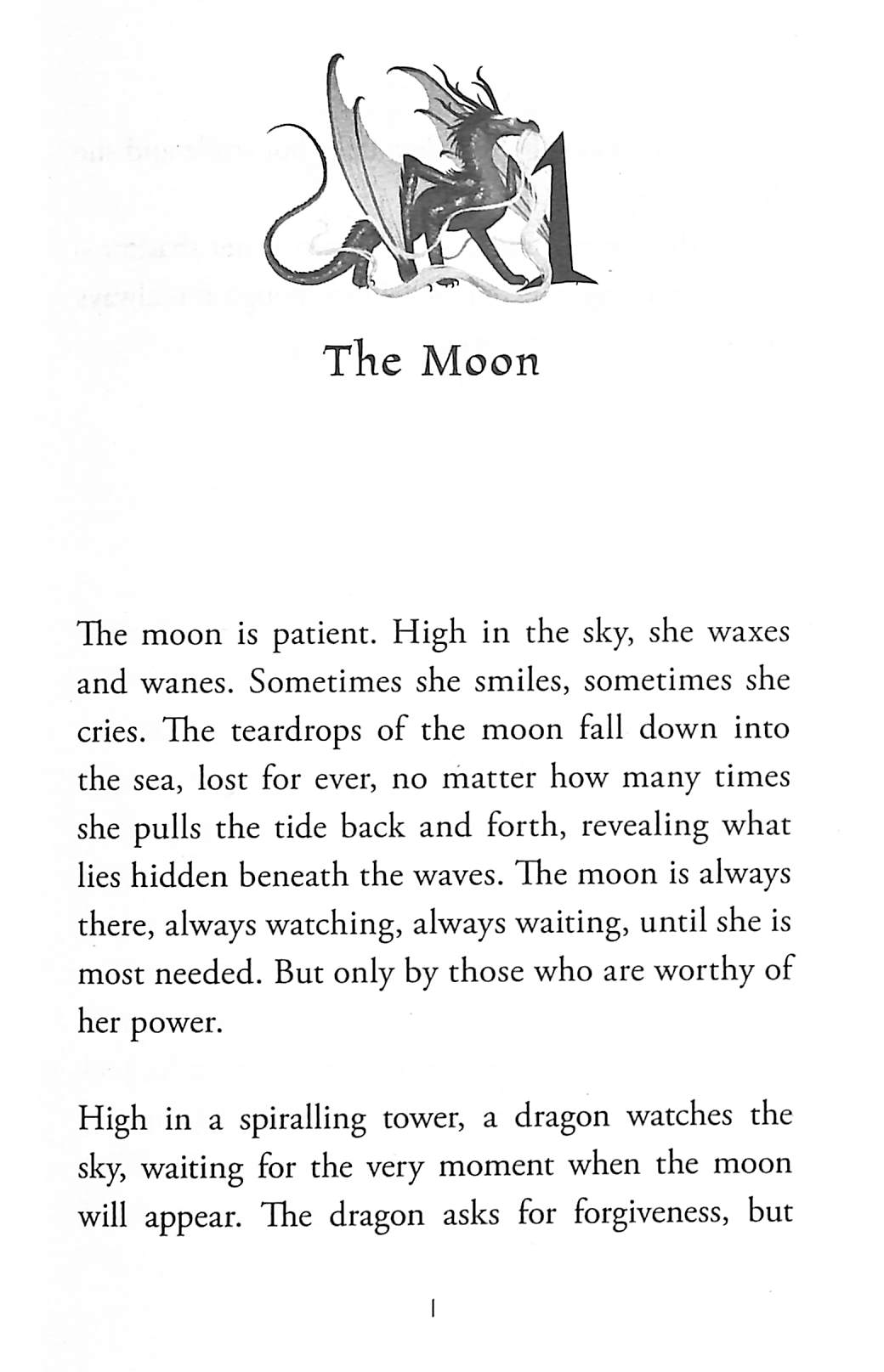 1

The Moon

The moon is patient. High in the sky, she waxes and wanes. Sometimes she smiles, sometimes she cries. The teardrops of the moon fall down into the sea, lost for ever, no matter how many times she pulls the tide back and forth, revealing what lies hidden beneath the waves. The moon is always there, always watching, always waiting, until she is most needed. But only by those who are worthy of her power.

High in a spiralling tower, a dragon watches the sky, waiting for the very moment when the moon will appear. The dragon asks for forgiveness, but

1